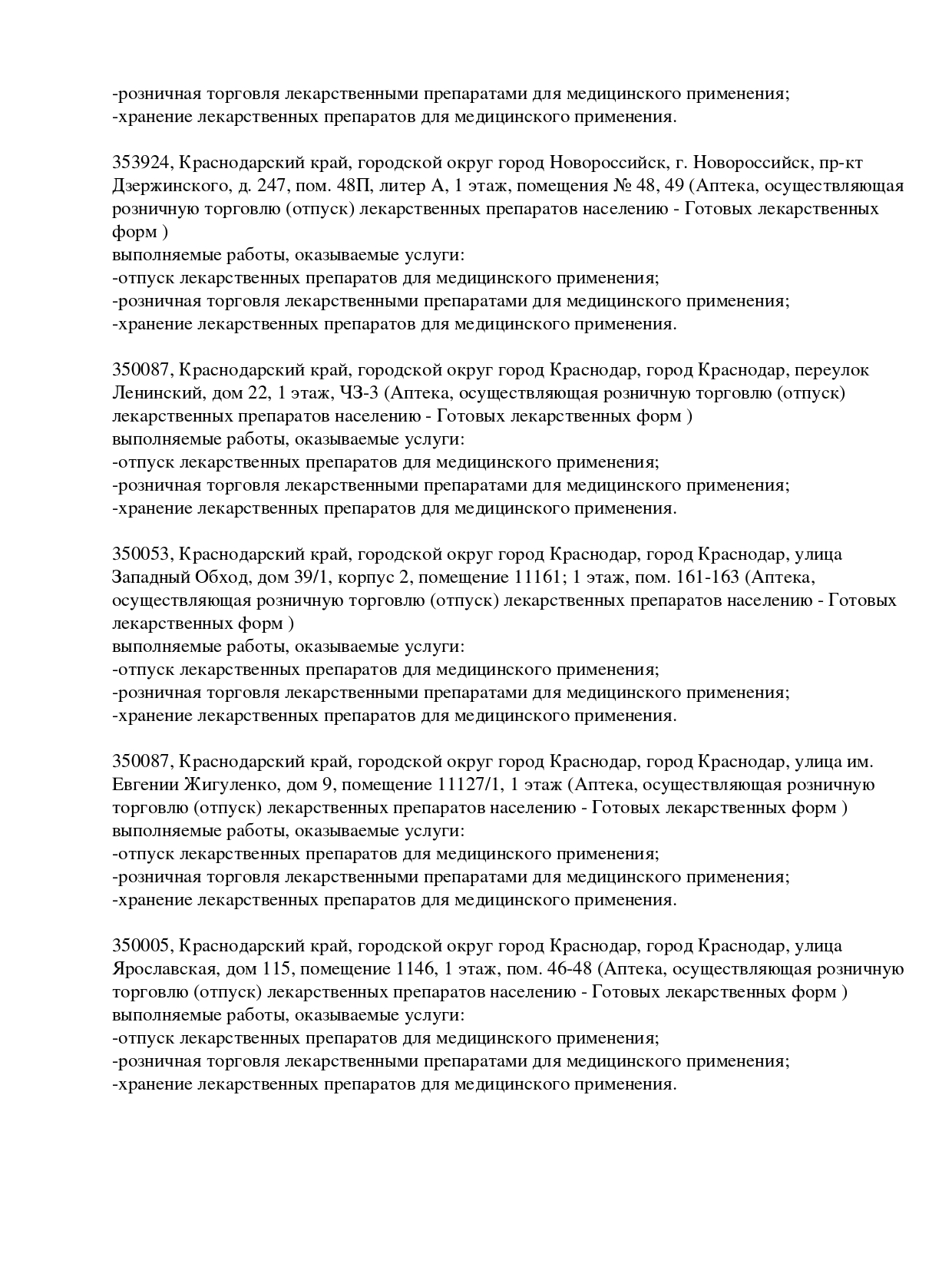 -розничная торговля лекарственными препаратами для медицинского применения;
-хранение лекарственных препаратов для медицинского применения.

353924, Краснодарский край, городской округ город Новороссийск, г. Новороссийск, пр-кт Дзержинского, д. 247, пом. 48П, литер А, 1 этаж, помещения № 48, 49 (Аптека, осуществляющая розничную торговлю (отпуск) лекарственных препаратов населению - Готовых лекарственных форм )
выполняемые работы, оказываемые услуги:
-отпуск лекарственных препаратов для медицинского применения;
-розничная торговля лекарственными препаратами для медицинского применения;
-хранение лекарственных препаратов для медицинского применения.

350087, Краснодарский край, городской округ город Краснодар, город Краснодар, переулок Ленинский, дом 22, 1 этаж, ЧЗ-3 (Аптека, осуществляющая розничную торговлю (отпуск) лекарственных препаратов населению - Готовых лекарственных форм )
выполняемые работы, оказываемые услуги:
-отпуск лекарственных препаратов для медицинского применения;
-розничная торговля лекарственными препаратами для медицинского применения;
-хранение лекарственных препаратов для медицинского применения.

350053, Краснодарский край, городской округ город Краснодар, город Краснодар, улица Западный Обход, дом 39/1, корпус 2, помещение 11161; 1 этаж, пом. 161-163 (Аптека, осуществляющая розничную торговлю (отпуск) лекарственных препаратов населению - Готовых лекарственных форм )
выполняемые работы, оказываемые услуги:
-отпуск лекарственных препаратов для медицинского применения;
-розничная торговля лекарственными препаратами для медицинского применения;
-хранение лекарственных препаратов для медицинского применения.

350087, Краснодарский край, городской округ город Краснодар, город Краснодар, улица им. Евгении Жигуленко, дом 9, помещение 11127/1, 1 этаж (Аптека, осуществляющая розничную торговлю (отпуск) лекарственных препаратов населению - Готовых лекарственных форм )
выполняемые работы, оказываемые услуги:
-отпуск лекарственных препаратов для медицинского применения;
-розничная торговля лекарственными препаратами для медицинского применения;
-хранение лекарственных препаратов для медицинского применения.

350005, Краснодарский край, городской округ город Краснодар, город Краснодар, улица Ярославская, дом 115, помещение 1146, 1 этаж, пом. 46-48 (Аптека, осуществляющая розничную торговлю (отпуск) лекарственных препаратов населению - Готовых лекарственных форм )
выполняемые работы, оказываемые услуги:
-отпуск лекарственных препаратов для медицинского применения;
-розничная торговля лекарственными препаратами для медицинского применения;
-хранение лекарственных препаратов для медицинского применения.